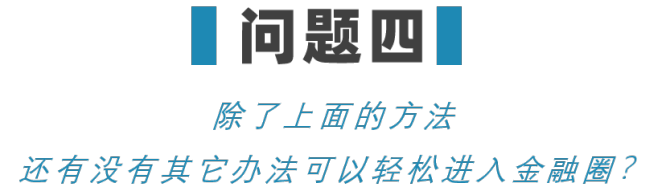 问题四

除了上面的方法

还有没有其它办法可以轻松进入金融圈？